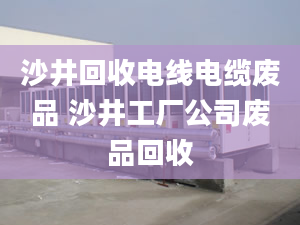 沙井回收电线电缆废品 沙井工厂公司废品回收